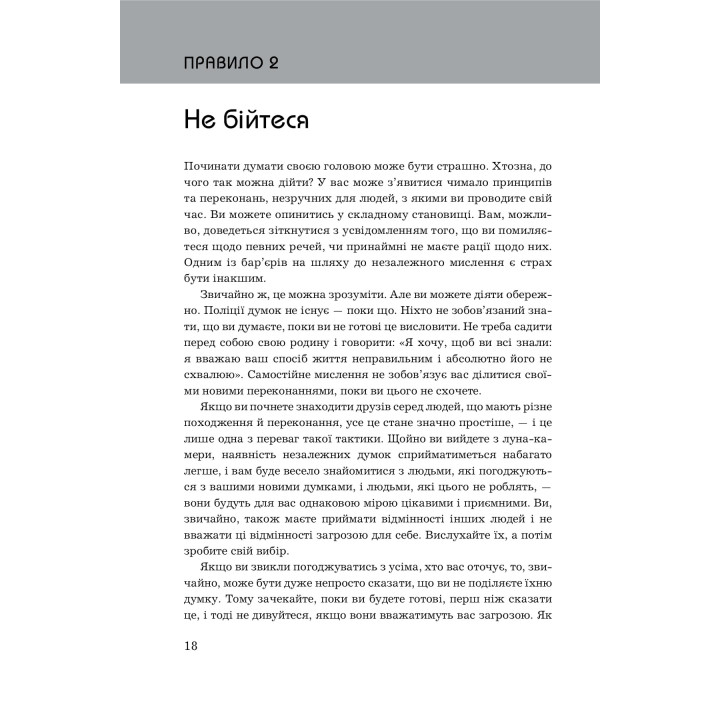 ПРАВИЛО 2

Не бійтеся

Починати думати своєю головою може бути страшно. Хтозна, до чого так можна дійти? У вас може з'явитися чимало принципів та переконань, незручних для людей, з якими ви проводите свій час. Ви можете опинитись у складному становищі. Вам, можливо, доведеться зіткнутися з усвідомленням того, що ви помиляєтеся щодо певних речей, чи принаймні не маєте рації щодо них. Одним із бар'єрів на шляху до незалежного мислення є страх бути інакшим.

Звичайно ж, це можна зрозуміти. Але ви можете діяти обережно. Поліції думок не існує — поки що. Ніхто не зобов'язаний знати, що ви думаєте, поки ви не готові це висловити. Не треба садити перед собою свою родину і говорити: «Я хочу, щоб ви всі знали: я вважаю ваш спосіб життя неправильним і абсолютно його не схвалюю». Самостійне мислення не зобов'язує вас ділитися своїми новими переконаннями, поки ви цього не схочете.

Якщо ви почнете знаходити друзів серед людей, що мають різне походження й переконання, усе це стане значно простіше, — і це лише одна з переваг такої тактики. Щойно ви вийдете з луна-камери, наявність незалежних думок сприйматиметься набагато легше, і вам буде весело знайомитися з людьми, які погоджуються з вашими новими думками, і людьми, які цього не роблять, — вони будуть для вас однаковою мірою цікавими і приємними. Ви, звичайно, також маєте приймати відмінності інших людей і не вважати ці відмінності загрозою для себе. Вислухайте їх, а потім зробите свій вибір.

Якщо ви звикли погоджуватись з усіма, хто вас оточує, то, звичайно, може бути дуже непросто сказати, що ви не поділяєте їхню думку. Тому зачекайте, поки ви будете готові, перш ніж сказати це, і тоді не дивуйтеся, якщо вони вважатимуть вас загрозою. Як

18